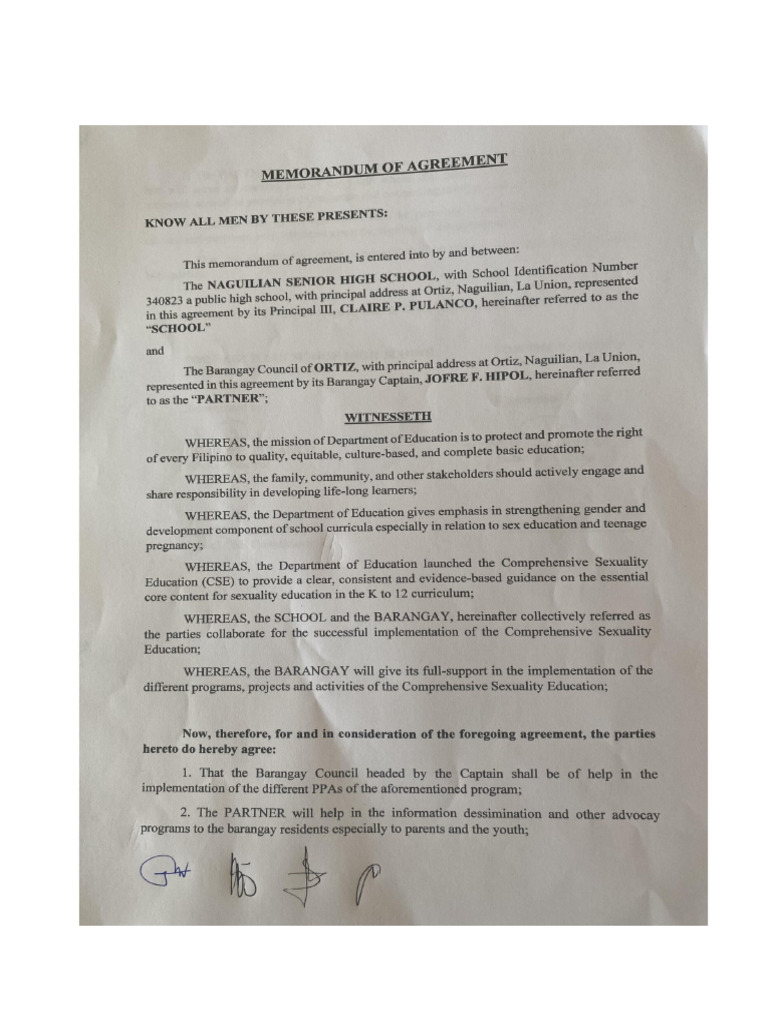 MEMORANDUM OF AGREEMENT

KNOW ALL MEN BY THESE PRESENTS:

This memorandum of agreement, is entered into by and between:

The NAGUILIAN SENIOR HIGH SCHOOL, with School Identification Number 340823 a public high school, with principal address at Ortiz, Naguilian, La Union, represented in this agreement by its Principal III, CLAIRE P. PULANCO, hereinafter referred to as the "SCHOOL"

and

The Barangay Council of ORTIZ, with principal address at Ortiz, Naguilian, La Union, represented in this agreement by its Barangay Captain, JOFRE F. HIPOL, hereinafter referred to as the "PARTNER";

WITNESSETH

WHEREAS, the mission of Department of Education is to protect and promote the right of every Filipino to quality, equitable, culture-based, and complete basic education;

WHEREAS, the family, community, and other stakeholders should actively engage and share responsibility in developing life-long learners;

WHEREAS, the Department of Education gives emphasis in strengthening gender and development component of school curricula especially in relation to sex education and teenage pregnancy;

WHEREAS, the Department of Education launched the Comprehensive Sexuality Education (CSE) to provide a clear, consistent and evidence-based guidance on the essential core content for sexuality education in the K to 12 curriculum;

WHEREAS, the SCHOOL and the BARANGAY, hereinafter collectively referred as the parties collaborate for the successful implementation of the Comprehensive Sexuality Education;

WHEREAS, the BARANGAY will give its full-support in the implementation of the different programs, projects and activities of the Comprehensive Sexuality Education;

Now, therefore, for and in consideration of the foregoing agreement, the parties hereto do hereby agree:

1. That the Barangay Council headed by the Captain shall be of help in the implementation of the different PPAs of the aforementioned program;

2. The PARTNER will help in the information dessimination and other advocay programs to the barangay residents especially to parents and the youth;